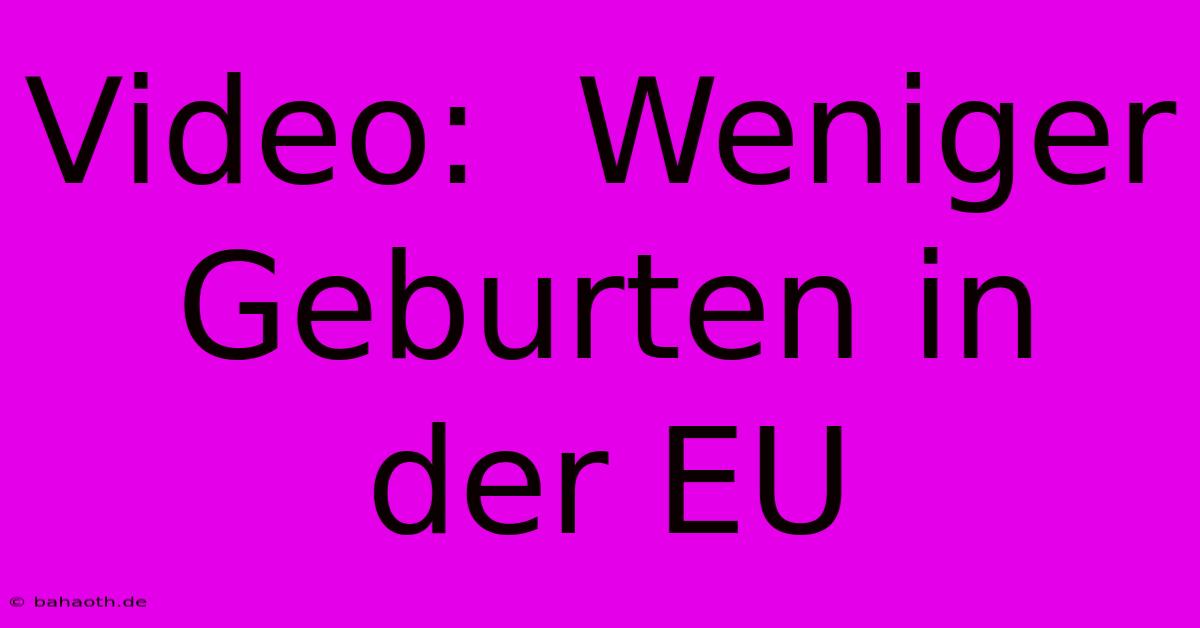 Video:  Weniger Geburten in der EU

© bahaoth.de